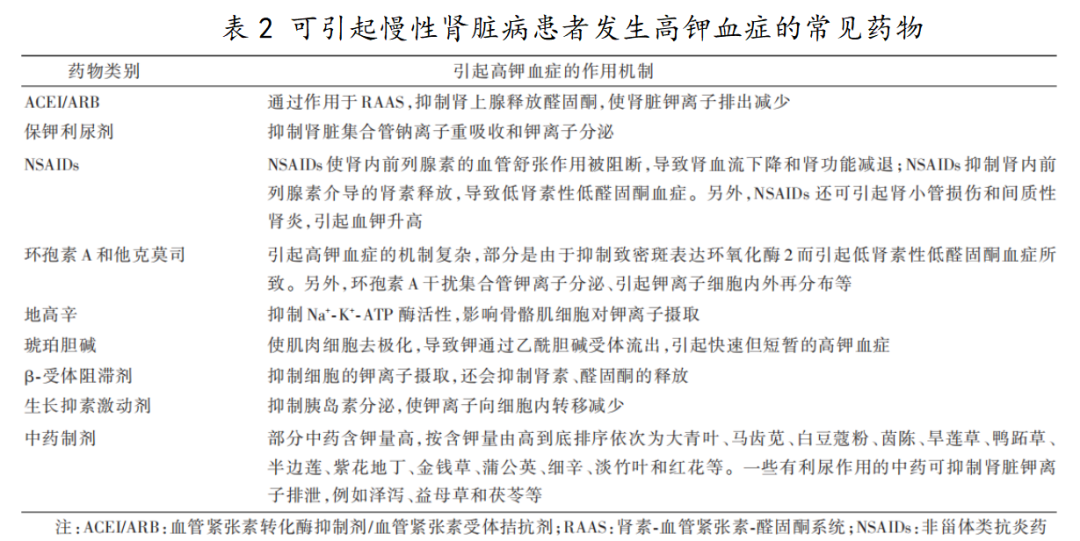 表 2 可引起慢性肾脏病患者发生高钾血症的常见药物

| 药物类别 | 引起高钾血症的作用机制 |
|---|---|
| ACEI/ARB | 通过作用于 RAAS，抑制肾上腺释放醛固酮，使肾脏钾离子排出减少 |
| 保钾利尿剂 | 抑制肾脏集合管钠离子重吸收和钾离子分泌 |
| NSAIDs | NSAIDs 使肾内前列腺素的血管舒张作用被阻断，导致肾血流下降和肾功能减退；NSAIDs 抑制肾内前列腺素介导的肾素释放，导致低肾素性低醛固酮血症。另外，NSAIDs 还可引起肾小管损伤和间质性肾炎，引起血钾升高 |
| 环孢素 A 和他克莫司 | 引起高钾血症的机制复杂，部分是由于抑制致密斑表达环氧化酶 2 而引起低肾素性低醛固酮血症所致。另外，环孢素 A 干扰集合管钾离子分泌、引起钾离子细胞内外再分布等 |
| 地高辛 | 抑制 $Na^+$-$K^+$-ATP 酶活性，影响骨骼肌细胞对钾离子摄取 |
| 琥珀胆碱 | 使肌肉细胞去极化，导致钾通过乙酰胆碱受体流出，引起快速但短暂的高钾血症 |
| β-受体阻滞剂 | 抑制细胞的钾离子摄取，还会抑制肾素、醛固酮的释放 |
| 生长抑素激动剂 | 抑制胰岛素分泌，使钾离子向细胞内转移减少 |
| 中药制剂 | 部分中药含钾量高，按含钾量由高到底排序依次为大青叶、马齿苋、白豆蔻粉、茵陈、旱莲草、鸭跖草、半边莲、紫花地丁、金钱草、蒲公英、细辛、淡竹叶和红花等。一些有利尿作用的中药可抑制肾脏钾离子排泄，例如泽泻、益母草和茯苓等 |

注：ACEI/ARB：血管紧张素转化酶抑制剂/血管紧张素受体拮抗剂；RAAS：肾素-血管紧张素-醛固酮系统；NSAIDs：非甾体类抗炎药